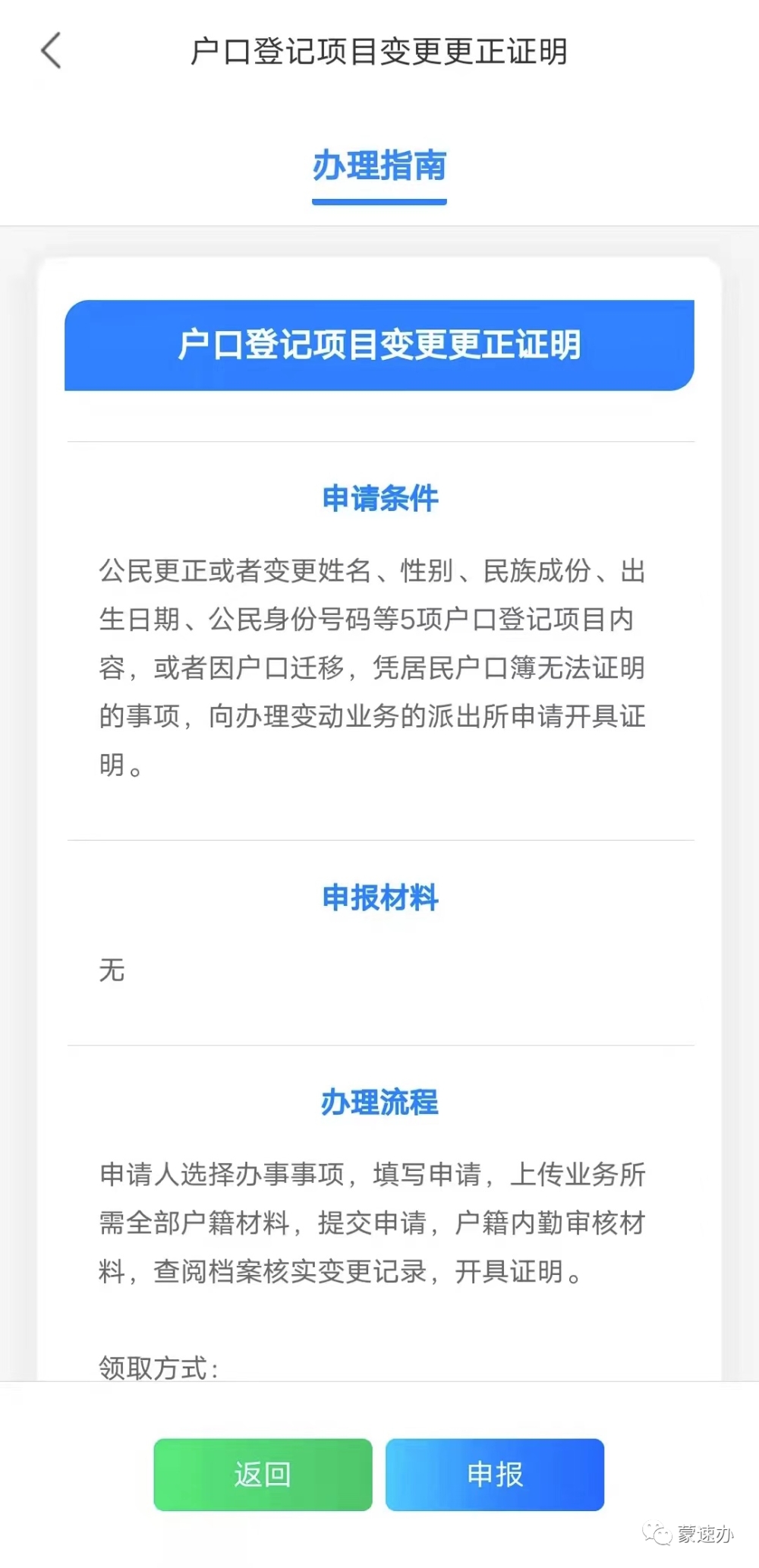 户口登记项目变更更正证明

办理指南

户口登记项目变更更正证明

申请条件

公民更正或者变更姓名、性别、民族成份、出生日期、公民身份号码等5项户口登记项目内容，或者因户口迁移，凭居民户口簿无法证明的事项，向办理变动业务的派出所申请开具证明。

申报材料

无

办理流程

申请人选择办事事项，填写申请，上传业务所需全部户籍材料，提交申请，户籍内勤审核材料，查阅档案核实变更记录，开具证明。

领取方式：

返回

申报

蒙速办